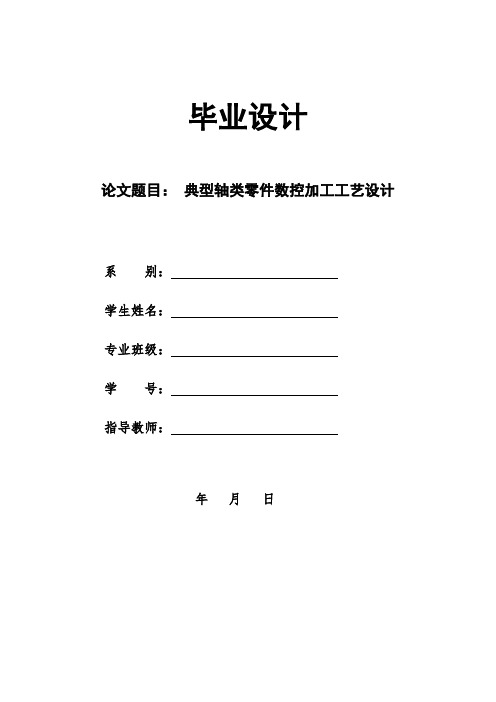 毕业设计

论文题目： 典型轴类零件数控加工工艺设计

系　　别：

学生姓名：

专业班级：

学　　号：

指导教师：

年　月　日